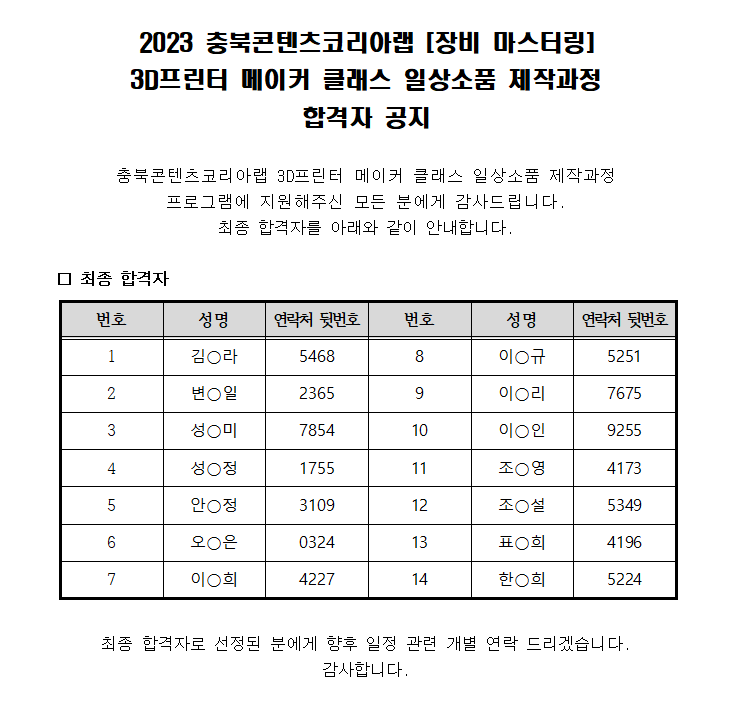 2023 충북콘텐츠코리아랩 [장비 마스터링]
3D프린터 메이커 클래스 일상소품 제작과정
합격자 공지

충북콘텐츠코리아랩 3D프린터 메이커 클래스 일상소품 제작과정 프로그램에 지원해주신 모든 분에게 감사드립니다. 최종 합격자를 아래와 같이 안내합니다.

□ 최종 합격자

| 번호 | 성명 | 연락처 뒷번호 | 번호 | 성명 | 연락처 뒷번호 |
|---|---|---|---|---|---|
| 1 | 김○라 | 5468 | 8 | 이○규 | 5251 |
| 2 | 변○일 | 2365 | 9 | 이○리 | 7675 |
| 3 | 성○미 | 7854 | 10 | 이○인 | 9255 |
| 4 | 성○정 | 1755 | 11 | 조○영 | 4173 |
| 5 | 안○정 | 3109 | 12 | 조○설 | 5349 |
| 6 | 오○은 | 0324 | 13 | 표○희 | 4196 |
| 7 | 이○희 | 4227 | 14 | 한○희 | 5224 |

최종 합격자로 선정된 분에게 향후 일정 관련 개별 연락 드리겠습니다.
감사합니다.